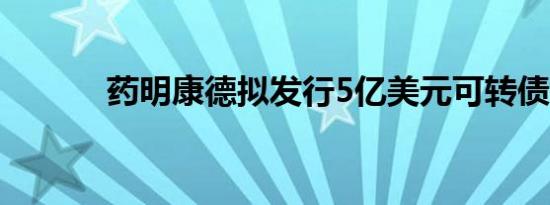 药明康德拟发行5亿美元可转债